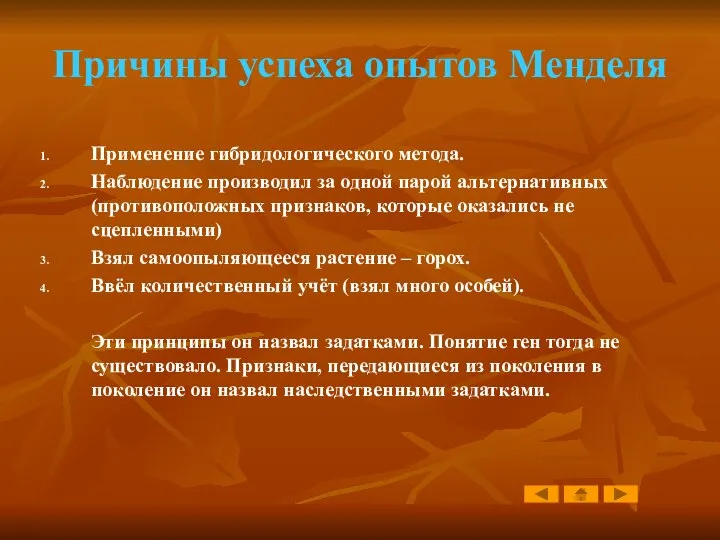 Причины успеха опытов Менделя

1. Применение гибридологического метода.
2. Наблюдение производил за одной парой альтернативных (противоположных признаков, которые оказались не сцепленными)
3. Взял самоопыляющееся растение – горох.
4. Ввёл количественный учёт (взял много особей).

Эти принципы он назвал задатками. Понятие ген тогда не существовало. Признаки, передающиеся из поколения в поколение он назвал наследственными задатками.